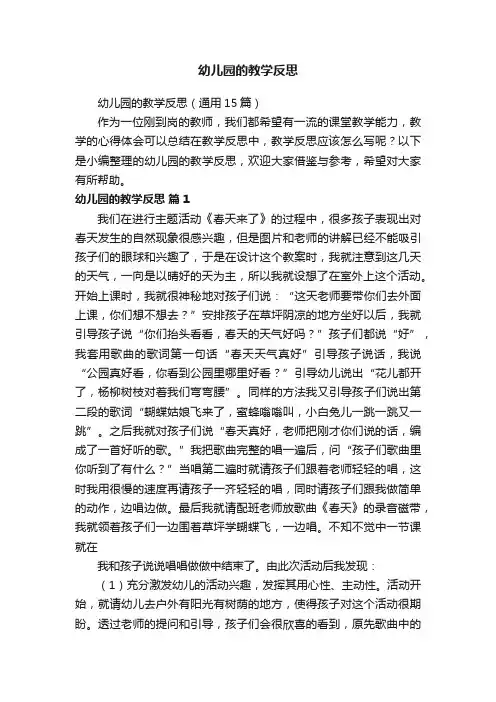 幼儿园的教学反思

幼儿园的教学反思（通用15篇）

作为一位刚到岗的教师，我们都希望有一流的课堂教学能力，教学的心得体会可以总结在教学反思中，教学反思应该怎么写呢？以下是小编整理的幼儿园的教学反思，欢迎大家借鉴与参考，希望对大家有所帮助。

幼儿园的教学反思 篇1

我们在进行主题活动《春天来了》的过程中，很多孩子表现出对春天发生的自然现象很感兴趣，但是图片和老师的讲解已经不能吸引孩子们的眼球和兴趣了，于是在设计这个教案时，我就注意到这几天的天气，一向是以晴好的天为主，所以我就设想了在室外上这个活动。开始上课时，我就很神秘地对孩子们说：“这天老师要带你们去外面上课，你们想不想去？”安排孩子在草坪阴凉的地方坐好以后，我就引导孩子说“你们抬头看看，春天的天气好吗？”孩子们都说“好”，我套用歌曲的歌词第一句话“春天天气真好”引导孩子说话，我说“公园真好看，你看到公园里哪里好看？”引导幼儿说出“花儿都开了，杨柳树枝对着我们弯弯腰”。同样的方法我又引导孩子们说出第二段的歌词“蝴蝶姑娘飞来了，蜜蜂嗡嗡叫，小白兔儿一跳一跳又一跳”。之后我就对孩子们说“春天真好，老师把刚才你们说的话，编成了一首好听的歌。”我把歌曲完整的唱一遍后，问“孩子们歌曲里你听到了有什么？”当唱第二遍时就请孩子们跟着老师轻轻的唱，这时我用很慢的速度再请孩子一齐轻轻的唱，同时请孩子们跟我做简单的动作，边唱边做。最后我就请配班老师放歌曲《春天》的录音磁带，我就领着孩子们一边围着草坪学蝴蝶飞，一边唱。不知不觉中一节课就在

我和孩子说说唱唱做做中结束了。由此次活动后我发现：

（1）充分激发幼儿的活动兴趣，发挥其用心性、主动性。活动开始，就请幼儿去户外有阳光有树荫的地方，使得孩子对这个活动很期盼。透过老师的提问和引导，孩子们会很欣喜的看到，原先歌曲中的